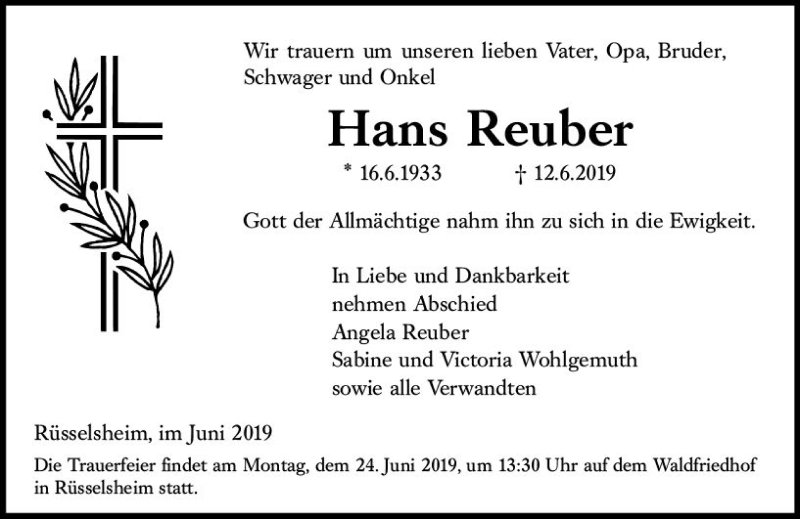 Wir trauern um unseren lieben Vater, Opa, Bruder, Schwager und Onkel

Hans Reuber

* 16.6.1933 † 12.6.2019

Gott der Allmächtige nahm ihn zu sich in die Ewigkeit.

In Liebe und Dankbarkeit
nehmen Abschied
Angela Reuber
Sabine und Victoria Wohlgemuth
sowie alle Verwandten

Rüsselsheim, im Juni 2019

Die Trauerfeier findet am Montag, dem 24. Juni 2019, um 13:30 Uhr auf dem Waldfriedhof in Rüsselsheim statt.